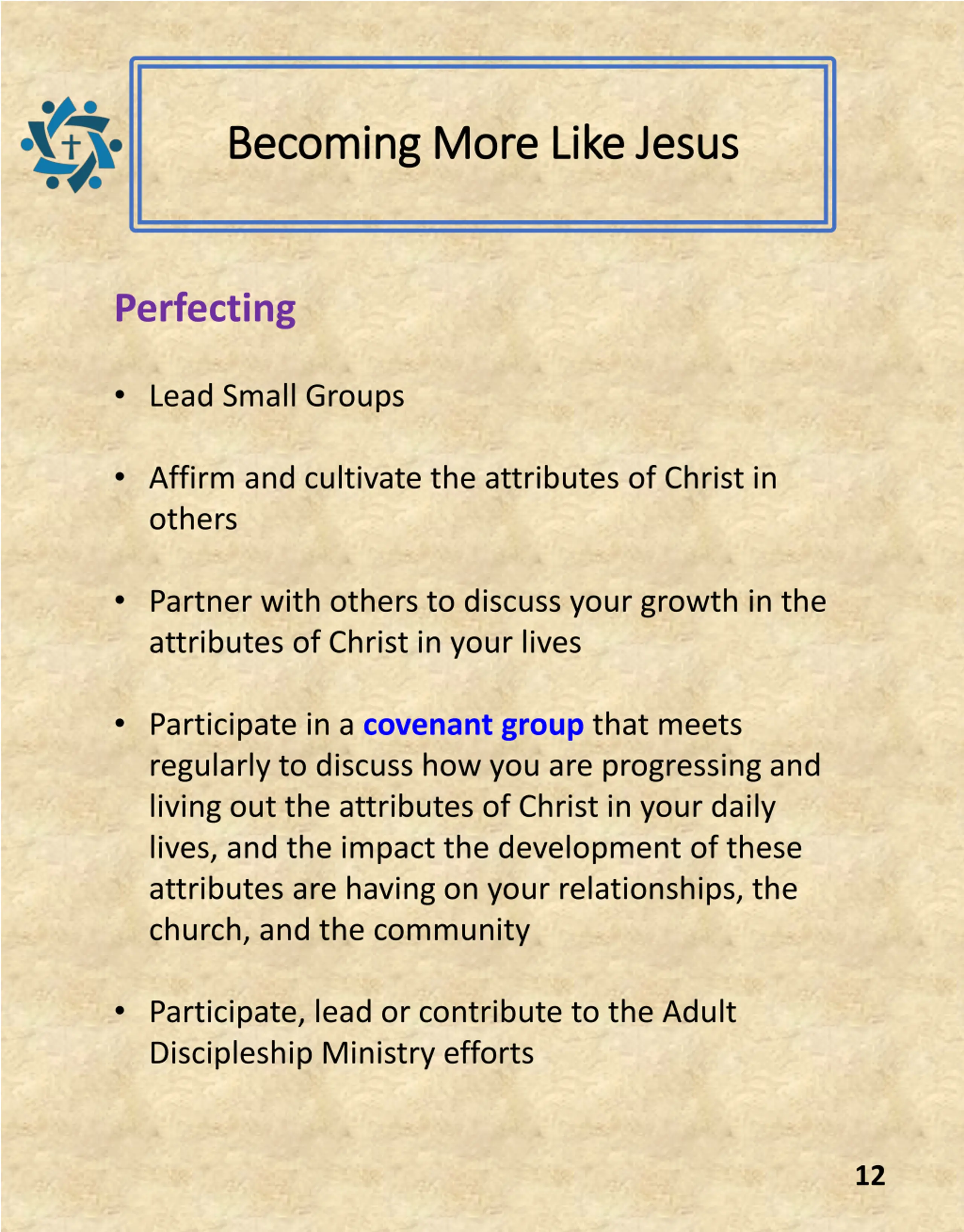 Becoming More Like Jesus

Perfecting

• Lead Small Groups

• Affirm and cultivate the attributes of Christ in others

• Partner with others to discuss your growth in the attributes of Christ in your lives

• Participate in a covenant group that meets regularly to discuss how you are progressing and living out the attributes of Christ in your daily lives, and the impact the development of these attributes are having on your relationships, the church, and the community

• Participate, lead or contribute to the Adult Discipleship Ministry efforts

12